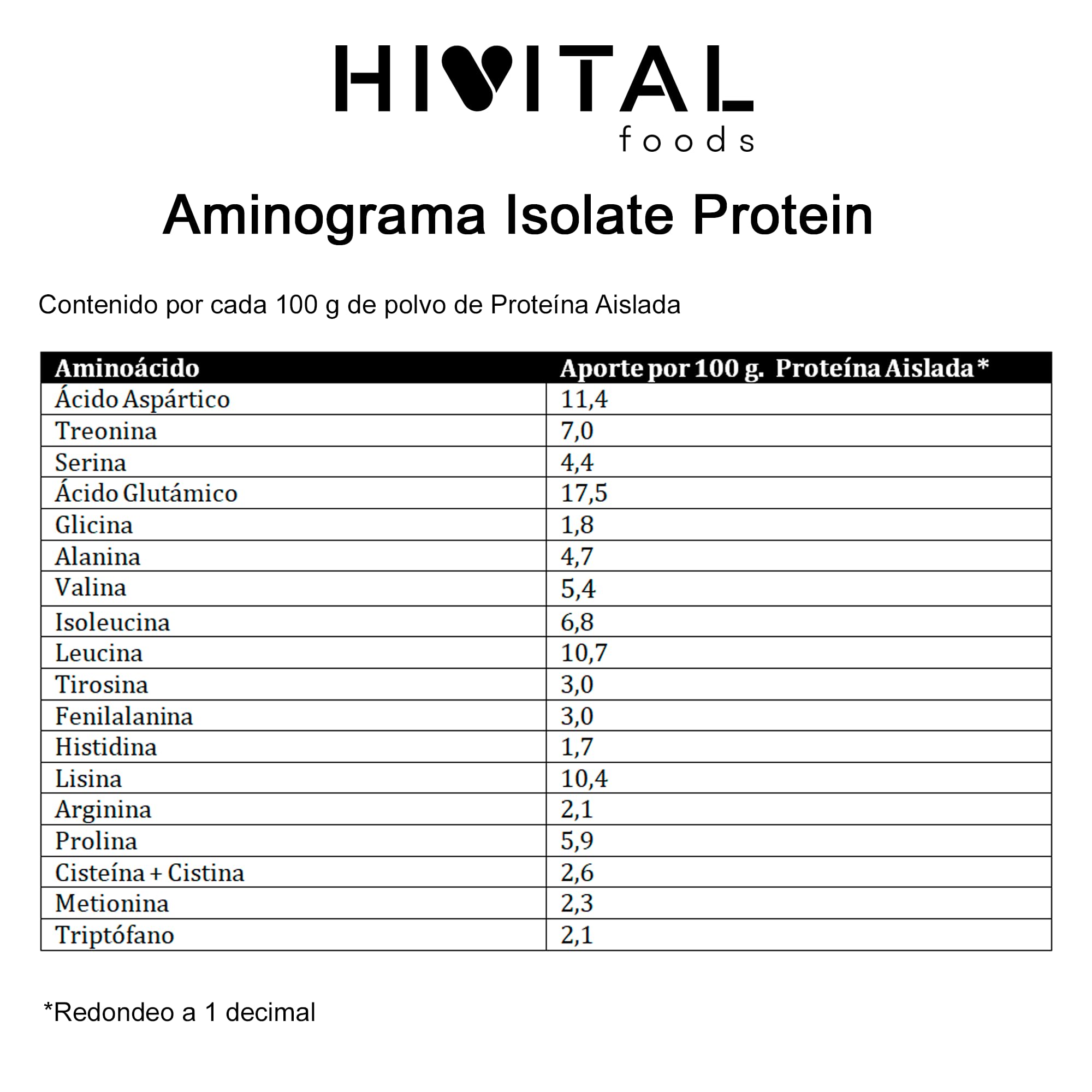 HIVITAL
foods

Aminograma Isolate Protein

Contenido por cada 100 g de polvo de Proteína Aislada

| Aminoácido | Aporte por 100 g. Proteína Aislada* |
|---|---|
| Ácido Aspártico | 11,4 |
| Treonina | 7,0 |
| Serina | 4,4 |
| Ácido Glutámico | 17,5 |
| Glicina | 1,8 |
| Alanina | 4,7 |
| Valina | 5,4 |
| Isoleucina | 6,8 |
| Leucina | 10,7 |
| Tirosina | 3,0 |
| Fenilalanina | 3,0 |
| Histidina | 1,7 |
| Lisina | 10,4 |
| Arginina | 2,1 |
| Prolina | 5,9 |
| Cisteína + Cistina | 2,6 |
| Metionina | 2,3 |
| Triptófano | 2,1 |

*Redondeo a 1 decimal